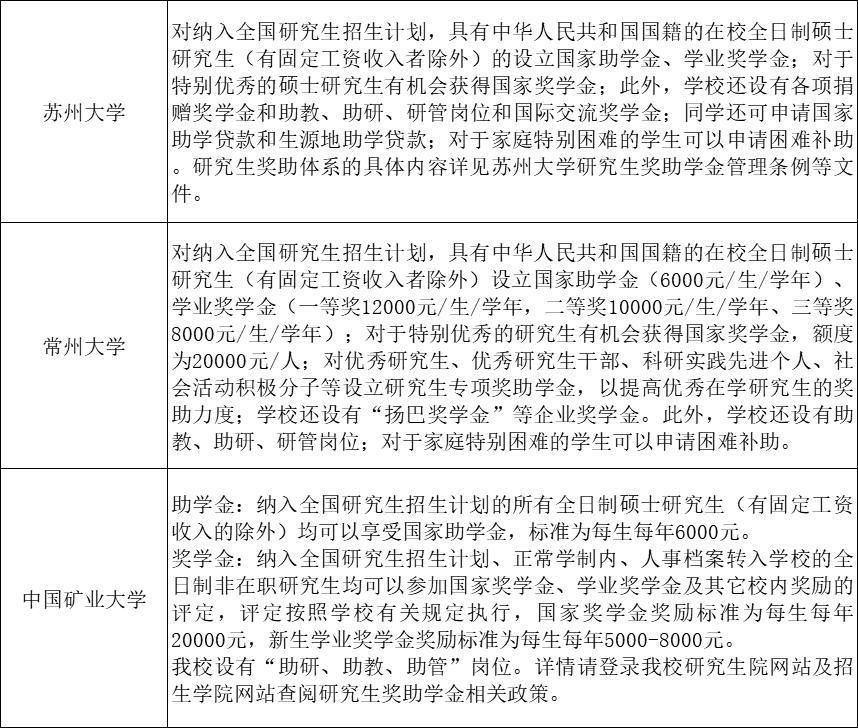 | | |
|---|---|
| 苏州大学 | 对纳入全国研究生招生计划，具有中华人民共和国国籍的在校全日制硕士研究生（有固定工资收入者除外）的设立国家助学金、学业奖学金；对于特别优秀的硕士研究生有机会获得国家奖学金；此外，学校还设有各项捐赠奖学金和助教、助研、研管岗位和国际交流奖学金；同学还可申请国家助学贷款和生源地助学贷款；对于家庭特别困难的学生可以申请困难补助。研究生奖助体系的具体内容详见苏州大学研究生奖助学金管理条例等文件。 |
| 常州大学 | 对纳入全国研究生招生计划，具有中华人民共和国国籍的在校全日制硕士研究生（有固定工资收入者除外）设立国家助学金（6000元/生/学年）、学业奖学金（一等奖12000元/生/学年，二等奖10000元/生/学年、三等奖8000元/生/学年）；对于特别优秀的研究生有机会获得国家奖学金，额度为20000元/人；对优秀研究生、优秀研究生干部、科研实践先进个人、社会活动积极分子等设立研究生专项奖助学金，以提高优秀在学研究生的奖助力度；学校还设有“扬巴奖学金”等企业奖学金。此外，学校还设有助教、助研、研管岗位；对于家庭特别困难的学生可以申请困难补助。 |
| 中国矿业大学 | 助学金：纳入全国研究生招生计划的所有全日制硕士研究生（有固定工资收入的除外）均可以享受国家助学金，标准为每生每年6000元。<br>奖学金：纳入全国研究生招生计划、正常学制内、人事档案转入学校的全日制非在职研究生均可以参加国家奖学金、学业奖学金及其它校内奖励的评定，评定按照学校有关规定执行，国家奖学金奖励标准为每生每年20000元，新生学业奖学金奖励标准为每生每年5000-8000元。<br>我校设有“助研、助教、助管”岗位。详情请登录我校研究生院网站及招生学院网站查阅研究生奖助学金相关政策。 |